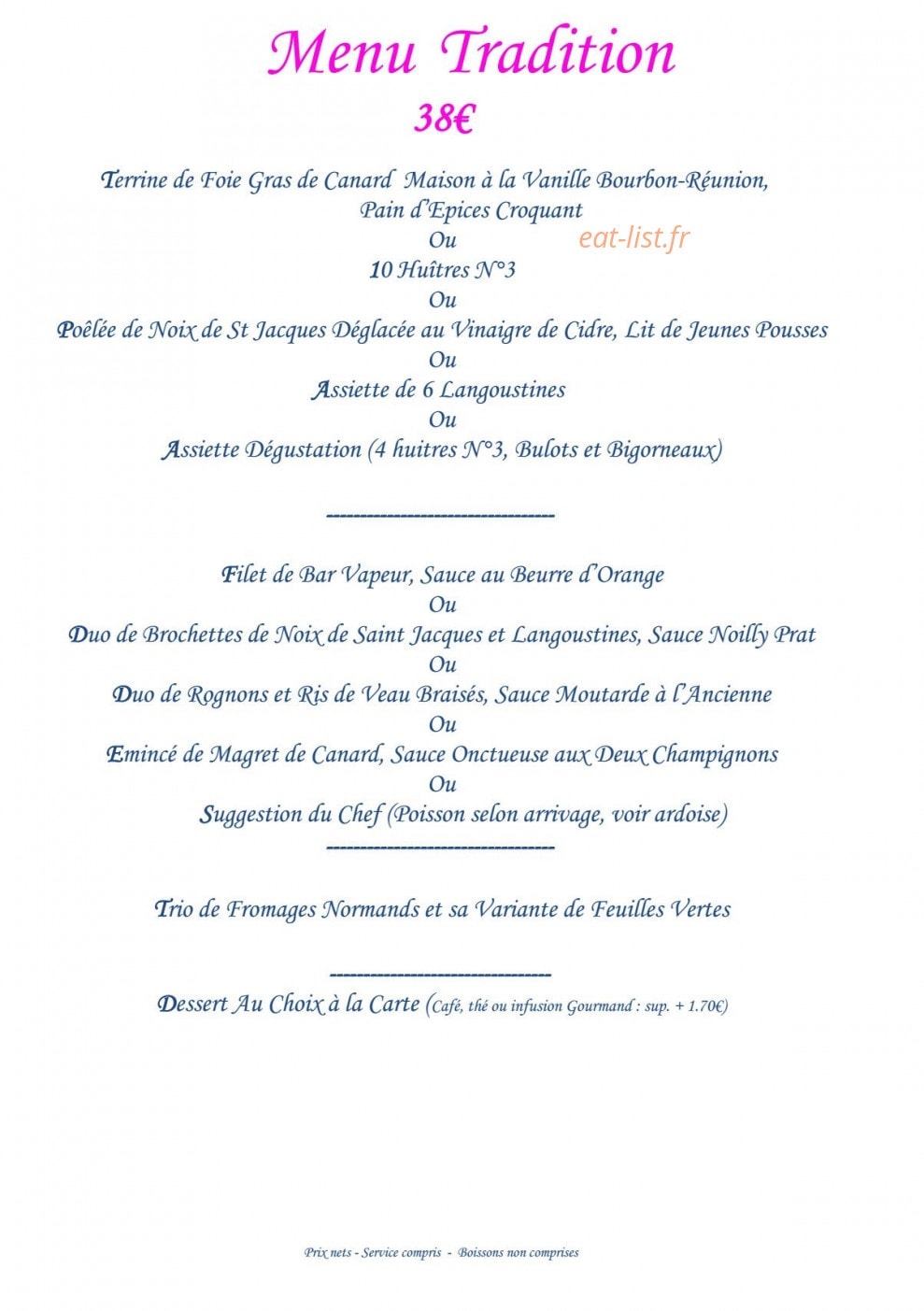 Menu Tradition
38€

Terrine de Foie Gras de Canard Maison à la Vanille Bourbon-Réunion,
Pain d'Epices Croquant
Ou
10 Huîtres N°3
Ou
Poêlée de Noix de St Jacques Déglacée au Vinaigre de Cidre, Lit de Jeunes Pousses
Ou
Assiette de 6 Langoustines
Ou
Assiette Dégustation (4 huitres N°3, Bulots et Bigorneaux)

--------------------------------

Filet de Bar Vapeur, Sauce au Beurre d'Orange
Ou
Duo de Brochettes de Noix de Saint Jacques et Langoustines, Sauce Noilly Prat
Ou
Duo de Rognons et Ris de Veau Braisés, Sauce Moutarde à l'Ancienne
Ou
Emincé de Magret de Canard, Sauce Onctueuse aux Deux Champignons
Ou
Suggestion du Chef (Poisson selon arrivage, voir ardoise)
--------------------------------

Trio de Fromages Normands et sa Variante de Feuilles Vertes

--------------------------------
Dessert Au Choix à la Carte (Café, thé ou infusion Gourmand : sup. + 1.70€)

Prix nets - Service compris - Boissons non comprises

eat-list.fr